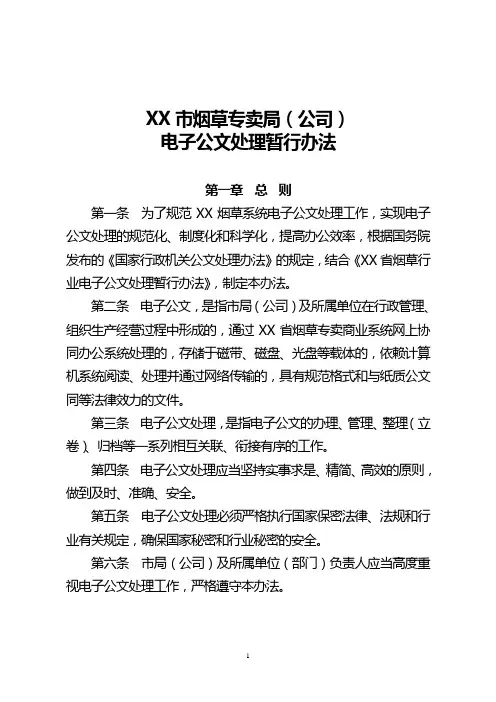 XX 市烟草专卖局（公司）
电子公文处理暂行办法

第一章 总 则

第一条 为了规范 XX 烟草系统电子公文处理工作，实现电子公文处理的规范化、制度化和科学化，提高办公效率，根据国务院发布的《国家行政机关公文处理办法》的规定，结合《XX 省烟草行业电子公文处理暂行办法》，制定本办法。

第二条 电子公文，是指市局（公司）及所属单位在行政管理、组织生产经营过程中形成的，通过 XX 省烟草专卖商业系统网上协同办公系统处理的，存储于磁带、磁盘、光盘等载体的，依赖计算机系统阅读、处理并通过网络传输的，具有规范格式和与纸质公文同等法律效力的文件。

第三条 电子公文处理，是指电子公文的办理、管理、整理（立卷）、归档等一系列相互关联、衔接有序的工作。

第四条 电子公文处理应当坚持实事求是、精简、高效的原则，做到及时、准确、安全。

第五条 电子公文处理必须严格执行国家保密法律、法规和行业有关规定，确保国家秘密和行业秘密的安全。

第六条 市局（公司）及所属单位（部门）负责人应当高度重视电子公文处理工作，严格遵守本办法。

1